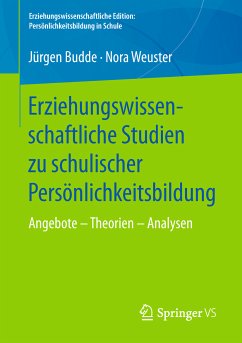 Erziehungswissenschaftliche Edition:
Persönlichkeitsbildung in Schule

Jürgen Budde · Nora Weuster

Erziehungswissenschaftliche Studien zu schulischer Persönlichkeitsbildung

Angebote – Theorien – Analysen

Springer VS